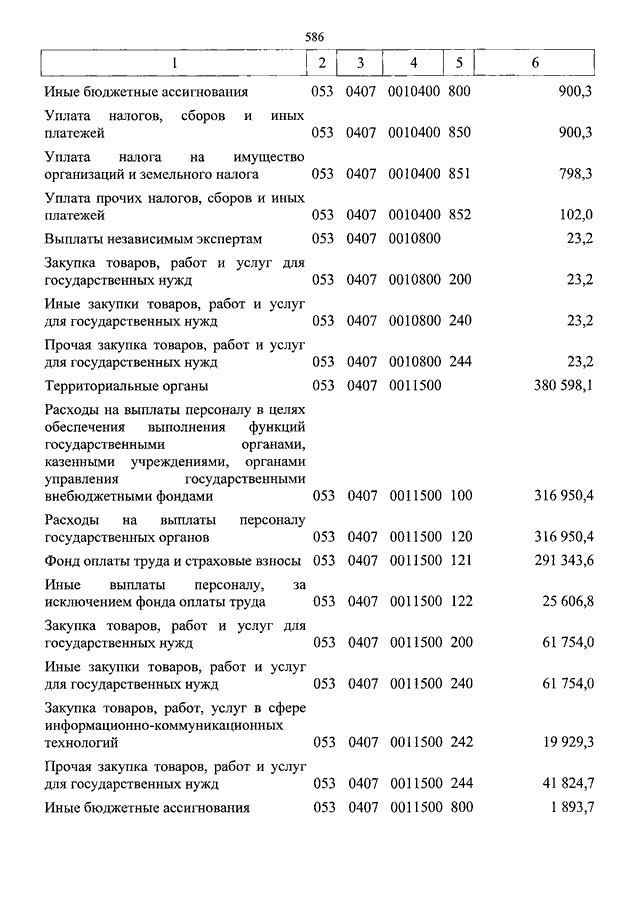 586

| 1 | 2 | 3 | 4 | 5 | 6 |
|---|---|---|---|---|---|
| Иные бюджетные ассигнования | 053 | 0407 | 0010400 | 800 | 900,3 |
| Уплата налогов, сборов и иных платежей | 053 | 0407 | 0010400 | 850 | 900,3 |
| Уплата налога на имущество организаций и земельного налога | 053 | 0407 | 0010400 | 851 | 798,3 |
| Уплата прочих налогов, сборов и иных платежей | 053 | 0407 | 0010400 | 852 | 102,0 |
| Выплаты независимым экспертам | 053 | 0407 | 0010800 | | 23,2 |
| Закупка товаров, работ и услуг для государственных нужд | 053 | 0407 | 0010800 | 200 | 23,2 |
| Иные закупки товаров, работ и услуг для государственных нужд | 053 | 0407 | 0010800 | 240 | 23,2 |
| Прочая закупка товаров, работ и услуг для государственных нужд | 053 | 0407 | 0010800 | 244 | 23,2 |
| Территориальные органы | 053 | 0407 | 0011500 | | 380 598,1 |
| Расходы на выплаты персоналу в целях обеспечения выполнения функций государственными органами, казенными учреждениями, органами управления государственными внебюджетными фондами | 053 | 0407 | 0011500 | 100 | 316 950,4 |
| Расходы на выплаты персоналу государственных органов | 053 | 0407 | 0011500 | 120 | 316 950,4 |
| Фонд оплаты труда и страховые взносы | 053 | 0407 | 0011500 | 121 | 291 343,6 |
| Иные выплаты персоналу, за исключением фонда оплаты труда | 053 | 0407 | 0011500 | 122 | 25 606,8 |
| Закупка товаров, работ и услуг для государственных нужд | 053 | 0407 | 0011500 | 200 | 61 754,0 |
| Иные закупки товаров, работ и услуг для государственных нужд | 053 | 0407 | 0011500 | 240 | 61 754,0 |
| Закупка товаров, работ, услуг в сфере информационно-коммуникационных технологий | 053 | 0407 | 0011500 | 242 | 19 929,3 |
| Прочая закупка товаров, работ и услуг для государственных нужд | 053 | 0407 | 0011500 | 244 | 41 824,7 |
| Иные бюджетные ассигнования | 053 | 0407 | 0011500 | 800 | 1 893,7 |